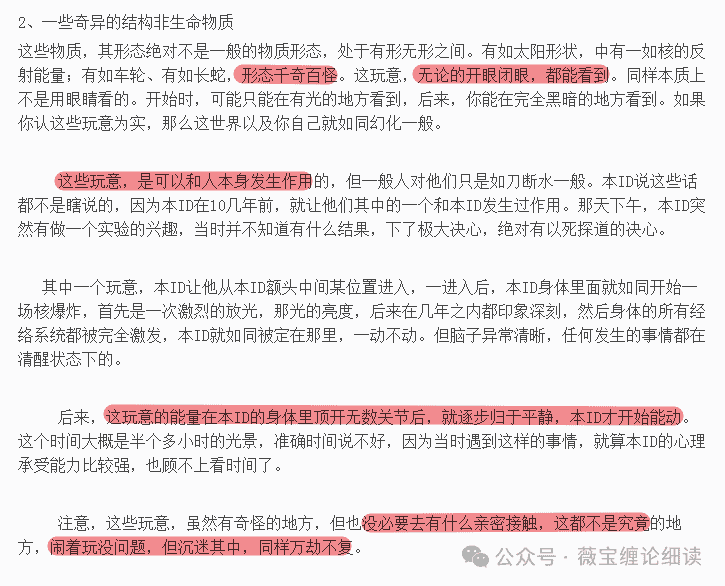 2、一些奇异的结构非生命物质

这些物质，其形态绝对不是一般的物质形态，处于有形无形之间。有如太阳形状，中有一如核的反射能量；有如车轮、有如长蛇，形态千奇百怪。这玩意，无论的开眼闭眼，都能看到。同样本质上不是用眼睛看的。开始时，可能只能在有光的地方看到，后来，你能在完全黑暗的地方看到。如果你认这些玩意为实，那么这世界以及你自己就如同幻化一般。

这些玩意，是可以和人本身发生作用的，但一般人对他们只是如刀断水一般。本ID说这些话都不是瞎说的，因为本ID在10几年前，就让他们其中的一个和本ID发生过作用。那天下午，本ID突然有做一个实验的兴趣，当时并不知道有什么结果，下了极大决心，绝对有以死探道的决心。

其中一个玩意，本ID让他从本ID额头中间某位置进入，一进入后，本ID身体里面就如同开始一场核爆炸，首先是一次激烈的放光，那光的亮度，后来在几年之内都印象深刻，然后身体的所有经络系统都被完全激发，本ID就如同被定在那里，一动不动。但脑子异常清晰，任何发生的事情都在清醒状态下的。

后来，这玩意的能量在本ID的身体里顶开无数关节后，就逐步归于平静，本ID才开始能动。这个时间大概是半个多小时的光景，准确时间说不好，因为当时遇到这样的事情，就算本ID的心理承受能力比较强，也顾不上看时间了。

注意，这些玩意，虽然有奇怪的地方，但也没必要去有什么亲密接触，这都不是究竟的地方，闹着玩没问题，但沉迷其中，同样万劫不复。

公众号 · 薇宝缠论细读